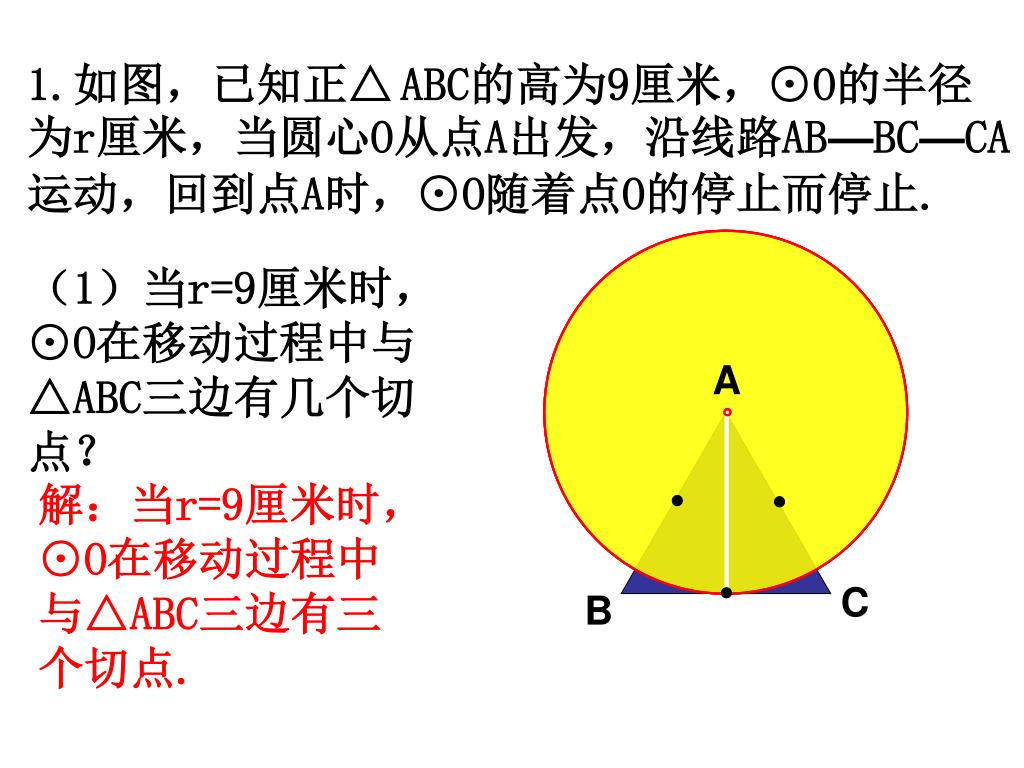 1.如图，已知正△ABC的高为9厘米，⊙O的半径为r厘米，当圆心O从点A出发，沿线路AB—BC—CA运动，回到点A时，⊙O随着点O的停止而停止.

（1）当r=9厘米时，⊙O在移动过程中与△ABC三边有几个切点？

解：当r=9厘米时，⊙O在移动过程中与△ABC三边有三个切点.

A

B

C